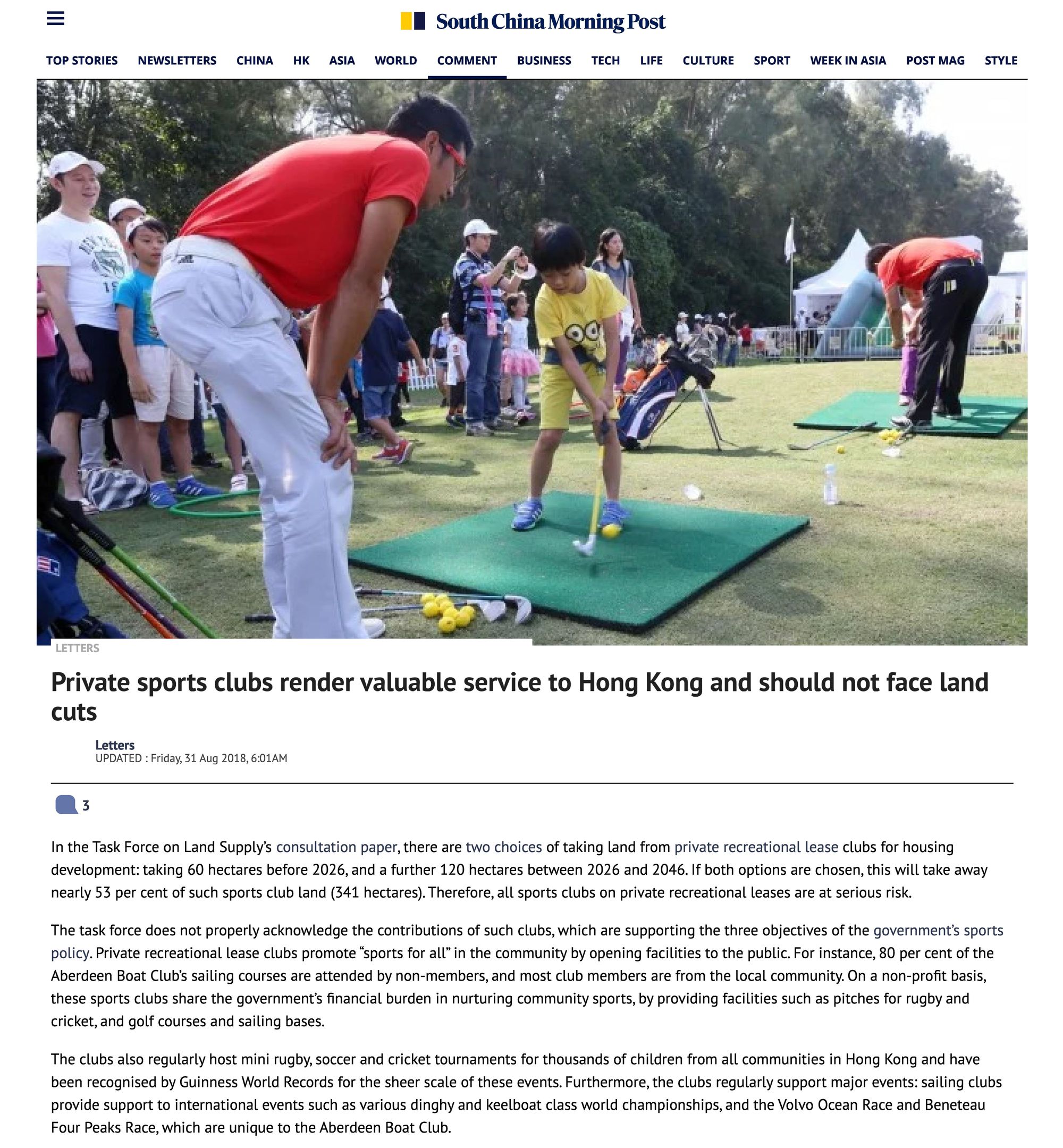 South China Morning Post

TOP STORIES NEWSLETTERS CHINA HK ASIA WORLD COMMENT BUSINESS TECH LIFE CULTURE SPORT WEEK IN ASIA POST MAG STYLE

LETTERS

Private sports clubs render valuable service to Hong Kong and should not face land cuts

Letters
UPDATED : Friday, 31 Aug 2018, 6:01AM

3

In the Task Force on Land Supply's consultation paper, there are two choices of taking land from private recreational lease clubs for housing development: taking 60 hectares before 2026, and a further 120 hectares between 2026 and 2046. If both options are chosen, this will take away nearly 53 per cent of such sports club land (341 hectares). Therefore, all sports clubs on private recreational leases are at serious risk.

The task force does not properly acknowledge the contributions of such clubs, which are supporting the three objectives of the government's sports policy. Private recreational lease clubs promote "sports for all" in the community by opening facilities to the public. For instance, 80 per cent of the Aberdeen Boat Club's sailing courses are attended by non-members, and most club members are from the local community. On a non-profit basis, these sports clubs share the government's financial burden in nurturing community sports, by providing facilities such as pitches for rugby and cricket, and golf courses and sailing bases.

The clubs also regularly host mini rugby, soccer and cricket tournaments for thousands of children from all communities in Hong Kong and have been recognised by Guinness World Records for the sheer scale of these events. Furthermore, the clubs regularly support major events: sailing clubs provide support to international events such as various dinghy and keelboat class world championships, and the Volvo Ocean Race and Beneteau Four Peaks Race, which are unique to the Aberdeen Boat Club.